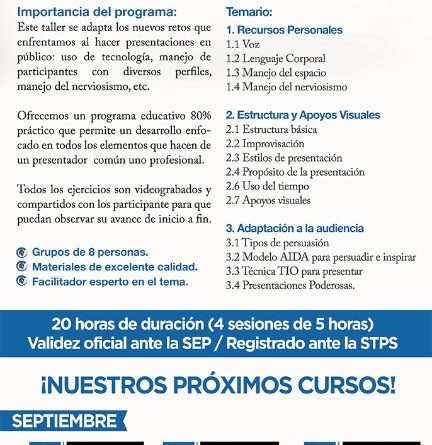 Importancia del programa:
Este taller se adapta los nuevos retos que enfrentamos al hacer presentaciones en público: uso de tecnología, manejo de participantes con diversos perfiles, manejo del nerviosismo, etc.

Ofrecemos un programa educativo 80% práctico que permite un desarrollo enfocado en todos los elementos que hacen de un presentador común uno profesional.

Todos los ejercicios son videograbados y compartidos con los participante para que puedan observar su avance de inicio a fin.

Grupos de 8 personas.
Materiales de excelente calidad.
Facilitador esperto en el tema.

Temario:
1. Recursos Personales
1.1 Voz
1.2 Lenguaje Corporal
1.3 Manejo del espacio
1.4 Manejo del nerviosismo

2. Estructura y Apoyos Visuales
2.1 Estructura básica
2.2 Improvisación
2.3 Estilos de presentación
2.4 Propósito de la presentación
2.6 Uso del tiempo
2.7 Apoyos visuales

3. Adaptación a la audiencia
3.1 Tipos de persuasión
3.2 Modelo AIDA para persuadir e inspirar
3.3 Técnica TIO para presentar
3.4 Presentaciones Poderosas.

20 horas de duración (4 sesiones de 5 horas)
Validez oficial ante la SEP / Registrado ante la STPS

¡NUESTROS PRÓXIMOS CURSOS!

SEPTIEMBRE